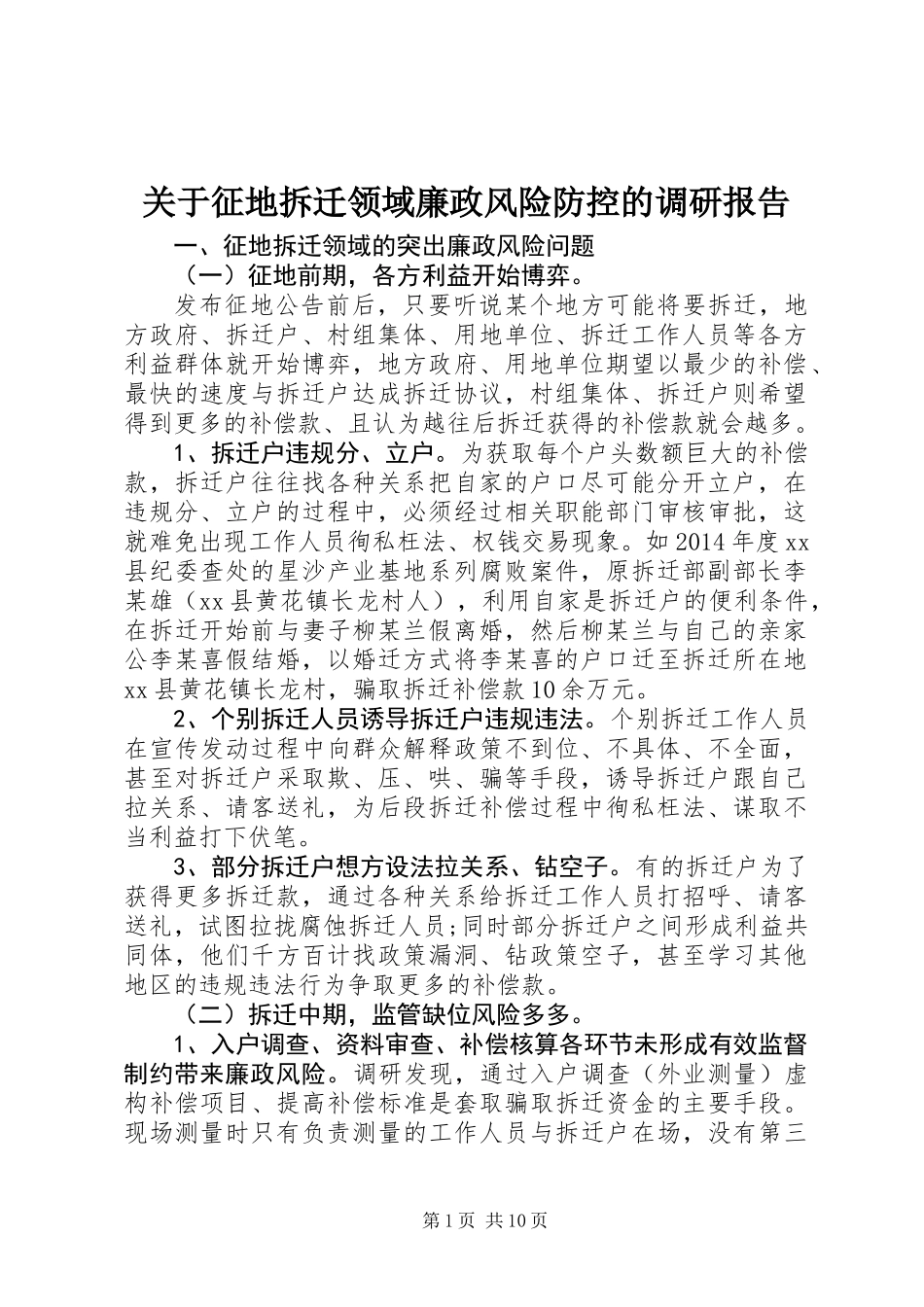 关于征地拆迁领域廉政风险防控的调研报告

一、征地拆迁领域的突出廉政风险问题

（一）征地前期，各方利益开始博弈。

发布征地公告前后，只要听说某个地方可能将要拆迁，地方政府、拆迁户、村组集体、用地单位、拆迁工作人员等各方利益群体就开始博弈，地方政府、用地单位期望以最少的补偿、最快的速度与拆迁户达成拆迁协议，村组集体、拆迁户则希望得到更多的补偿款、且认为越往后拆迁获得的补偿款就会越多。

1、拆迁户违规分、立户。为获取每个户头数额巨大的补偿款，拆迁户往往找各种关系把自家的户口尽可能分开立户，在违规分、立户的过程中，必须经过相关职能部门审核审批，这就难免出现工作人员徇私枉法、权钱交易现象。如2014年度xx县纪委查处的星沙产业基地系列腐败案件，原拆迁部副部长李某雄（xx县黄花镇长龙村人），利用自家是拆迁户的便利条件，在拆迁开始前与妻子柳某兰假离婚，然后柳某兰与自己的亲家公李某喜假结婚，以婚迁方式将李某喜的户口迁至拆迁所在地xx县黄花镇长龙村，骗取拆迁补偿款10余万元。

2、个别拆迁人员诱导拆迁户违规违法。个别拆迁工作人员在宣传发动过程中向群众解释政策不到位、不具体、不全面，甚至对拆迁户采取欺、压、哄、骗等手段，诱导拆迁户跟自己拉关系、请客送礼，为后段拆迁补偿过程中徇私枉法、谋取不当利益打下伏笔。

3、部分拆迁户想方设法拉关系、钻空子。有的拆迁户为了获得更多拆迁款，通过各种关系给拆迁工作人员打招呼、请客送礼，试图拉拢腐蚀拆迁人员;同时部分拆迁户之间形成利益共同体，他们千方百计找政策漏洞、钻政策空子，甚至学习其他地区的违规违法行为争取更多的补偿款。

（二）拆迁中期，监管缺位风险多多。

1、入户调查、资料审查、补偿核算各环节未形成有效监督制约带来廉政风险。调研发现，通过入户调查（外业测量）虚构补偿项目、提高补偿标准是套取骗取拆迁资金的主要手段。现场测量时只有负责测量的工作人员与拆迁户在场，没有第三

第1页 共10页